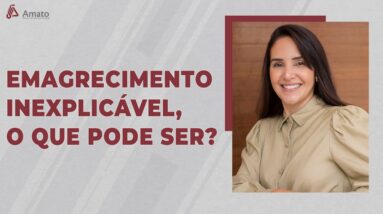 Amato

EMAGRECIMENTO INEXPLICÁVEL, O QUE PODE SER?